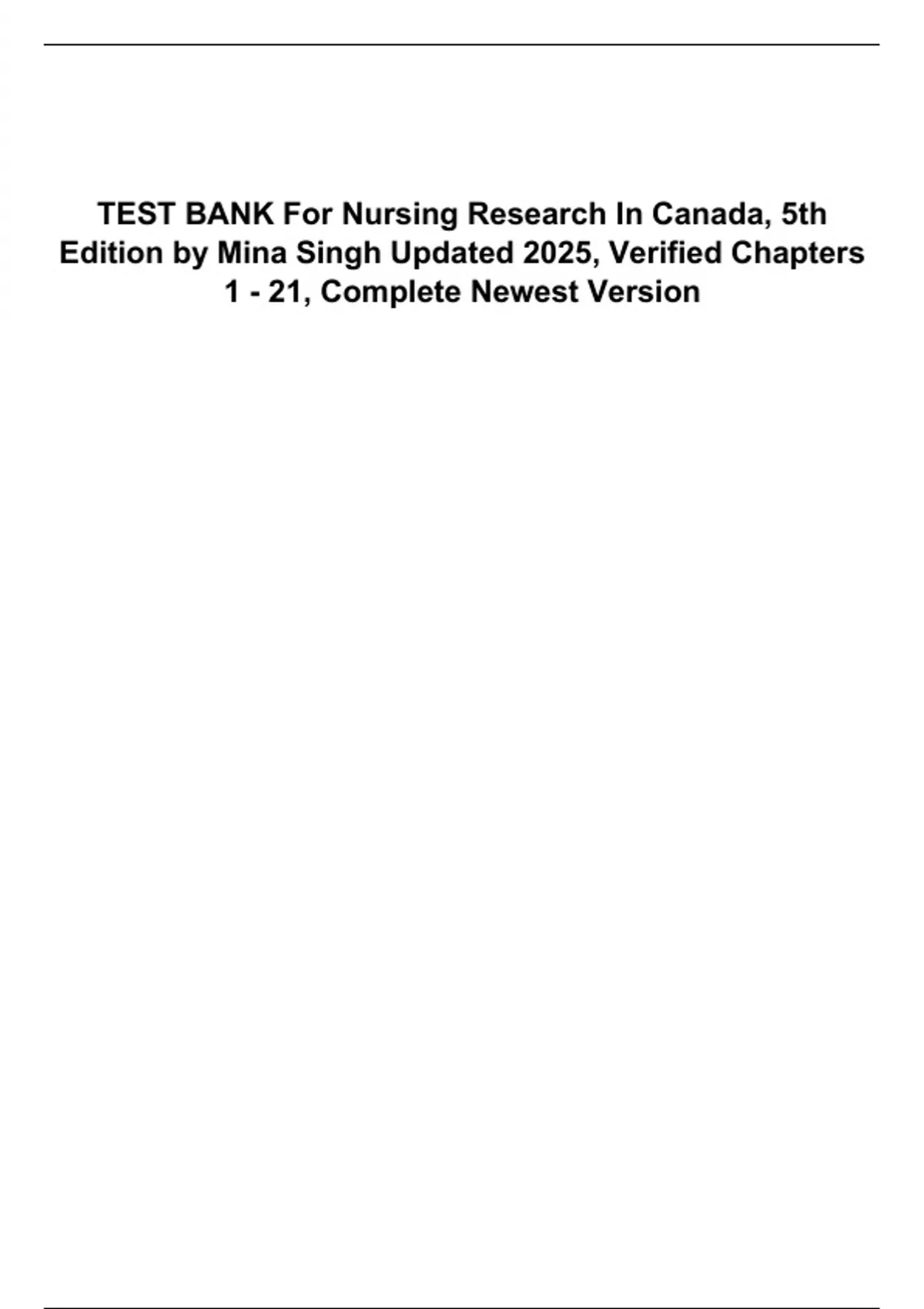 TEST BANK For Nursing Research In Canada, 5th Edition by Mina Singh Updated 2025, Verified Chapters 1 - 21, Complete Newest Version